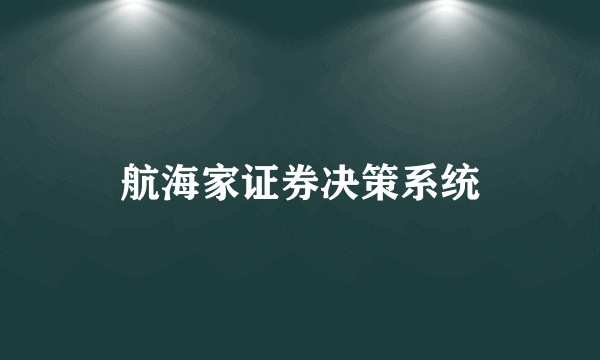 航海家证券决策系统